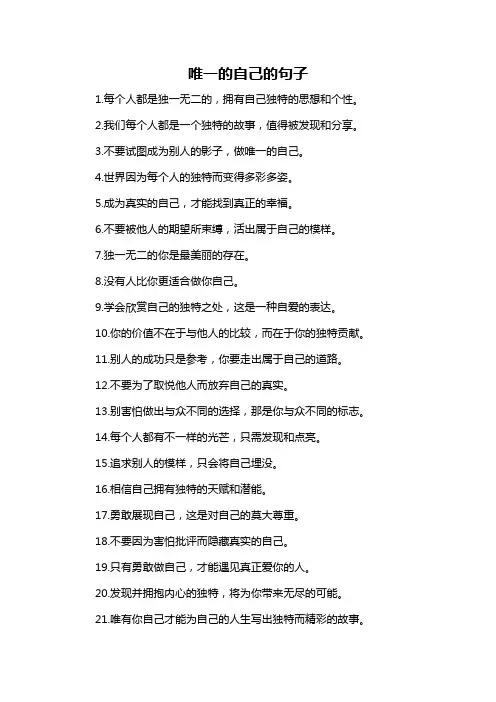 唯一的自己的句子

1.每个人都是独一无二的，拥有自己独特的思想和个性。

2.我们每个人都是一个独特的故事，值得被发现和分享。

3.不要试图成为别人的影子，做唯一的自己。

4.世界因为每个人的独特而变得多彩多姿。

5.成为真实的自己，才能找到真正的幸福。

6.不要被他人的期望所束缚，活出属于自己的模样。

7.独一无二的你是最美丽的存在。

8.没有人比你更适合做你自己。

9.学会欣赏自己的独特之处，这是一种自爱的表达。

10.你的价值不在于与他人的比较，而在于你的独特贡献。

11.别人的成功只是参考，你要走出属于自己的道路。

12.不要为了取悦他人而放弃自己的真实。

13.别害怕做出与众不同的选择，那是你与众不同的标志。

14.每个人都有不一样的光芒，只需发现和点亮。

15.追求别人的模样，只会将自己埋没。

16.相信自己拥有独特的天赋和潜能。

17.勇敢展现自己，这是对自己的莫大尊重。

18.不要因为害怕批评而隐藏真实的自己。

19.只有勇敢做自己，才能遇见真正爱你的人。

20.发现并拥抱内心的独特，将为你带来无尽的可能。

21.唯有你自己才能为自己的人生写出独特而精彩的故事。